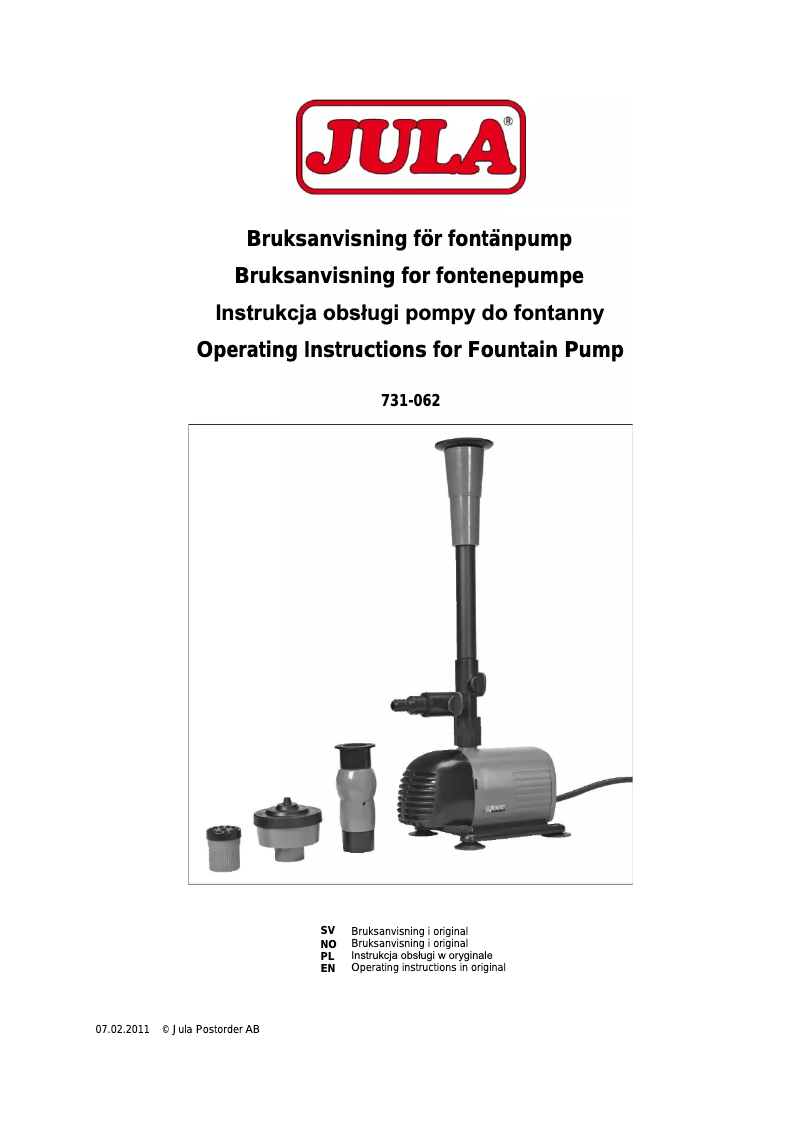 JULA®

Bruksanvisning för fontänpump
Bruksanvisning for fontenepumpe
Instrukcja obsługi pompy do fontanny
Operating Instructions for Fountain Pump

731-062

SV Bruksanvisning i original
NO Bruksanvisning i original
PL Instrukcja obsługi w oryginale
EN Operating instructions in original

07.02.2011 © Jula Postorder AB